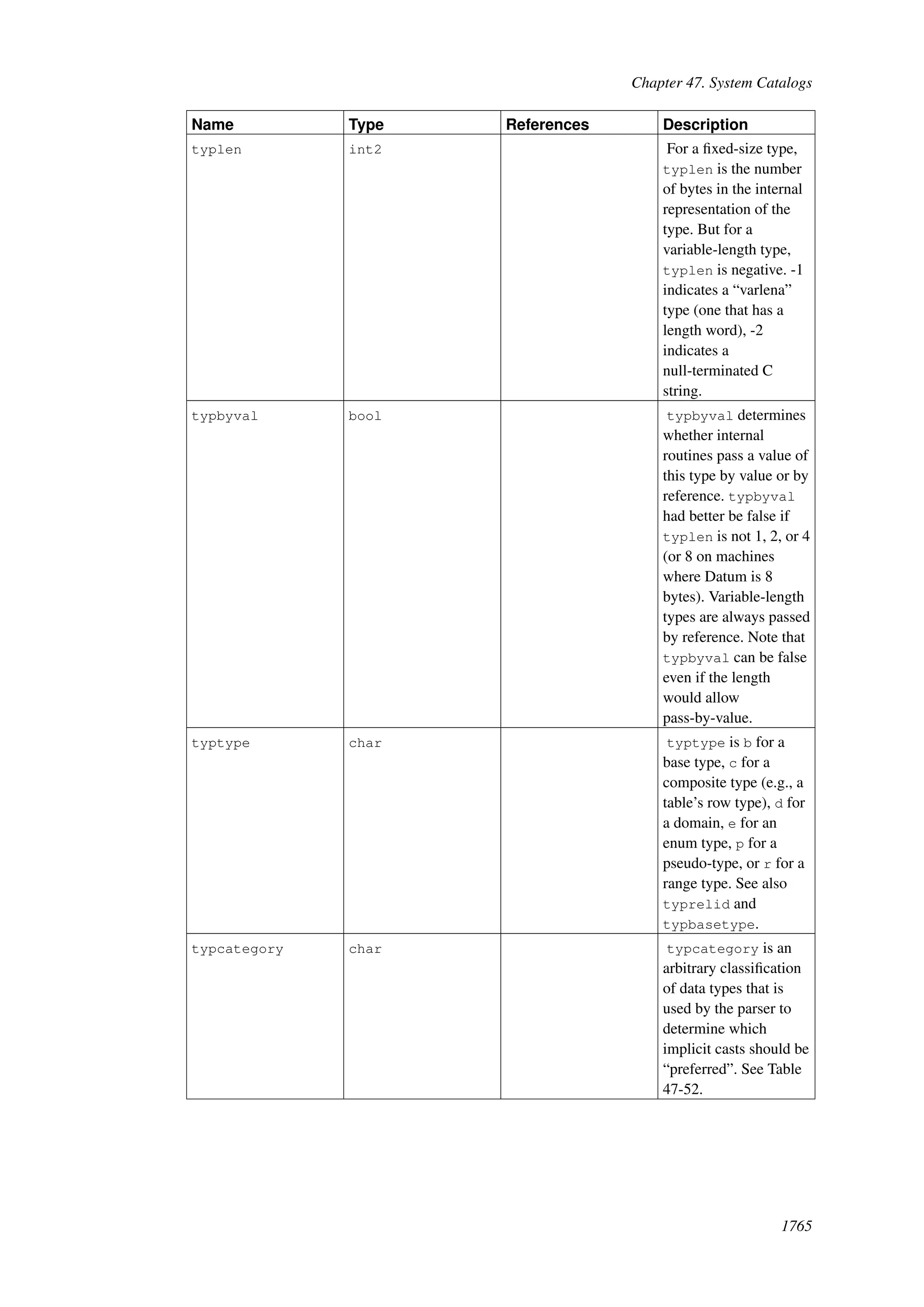 Chapter 47. System Catalogs

| Name | Type | References | Description |
|---|---|---|---|
| typlen | int2 | | For a fixed-size type, typlen is the number of bytes in the internal representation of the type. But for a variable-length type, typlen is negative. -1 indicates a “varlena” type (one that has a length word), -2 indicates a null-terminated C string. |
| typbyval | bool | | typbyval determines whether internal routines pass a value of this type by value or by reference. typbyval had better be false if typlen is not 1, 2, or 4 (or 8 on machines where Datum is 8 bytes). Variable-length types are always passed by reference. Note that typbyval can be false even if the length would allow pass-by-value. |
| typtype | char | | typtype is b for a base type, c for a composite type (e.g., a table’s row type), d for a domain, e for an enum type, p for a pseudo-type, or r for a range type. See also typrelid and typbasetype. |
| typcategory | char | | typcategory is an arbitrary classification of data types that is used by the parser to determine which implicit casts should be “preferred”. See Table 47-52. |

1765